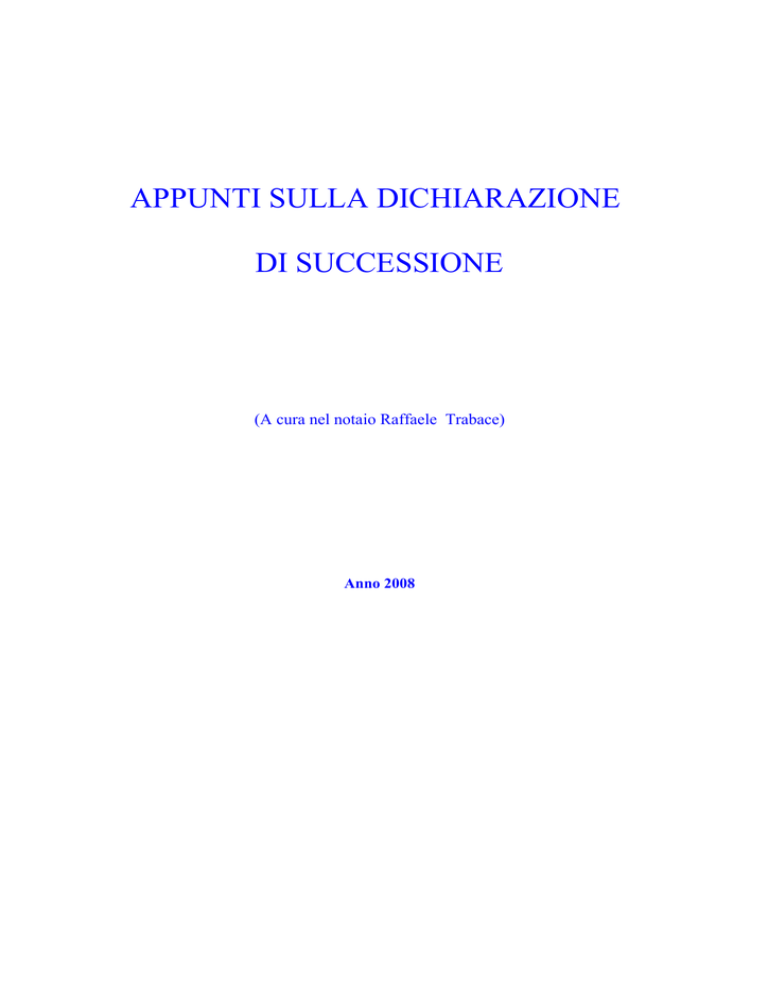 APPUNTI SULLA DICHIARAZIONE

DI SUCCESSIONE

(A cura nel notaio Raffaele Trabace)

Anno 2008